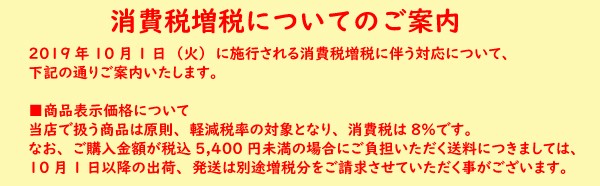 消費税増税についてのご案内

2019年10月1日（火）に施行される消費税増税に伴う対応について、下記の通りご案内いたします。

■商品表示価格について
当店で扱う商品は原則、軽減税率の対象となり、消費税は8%です。
なお、ご購入金額が税込5,400円未満の場合にご負担いただく送料につきましては、10月1日以降の出荷、発送は別途増税分をご請求させていただく事がございます。